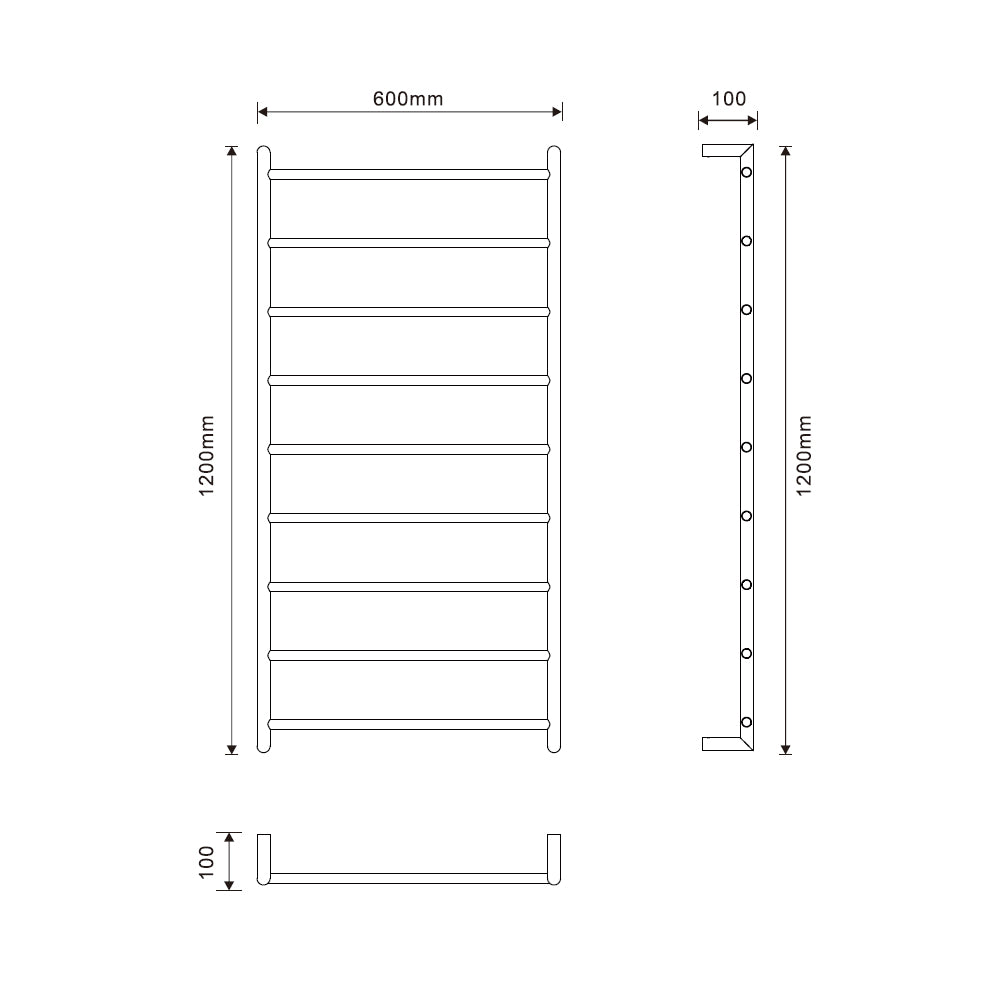 600mm

100

1200mm

1200mm

100